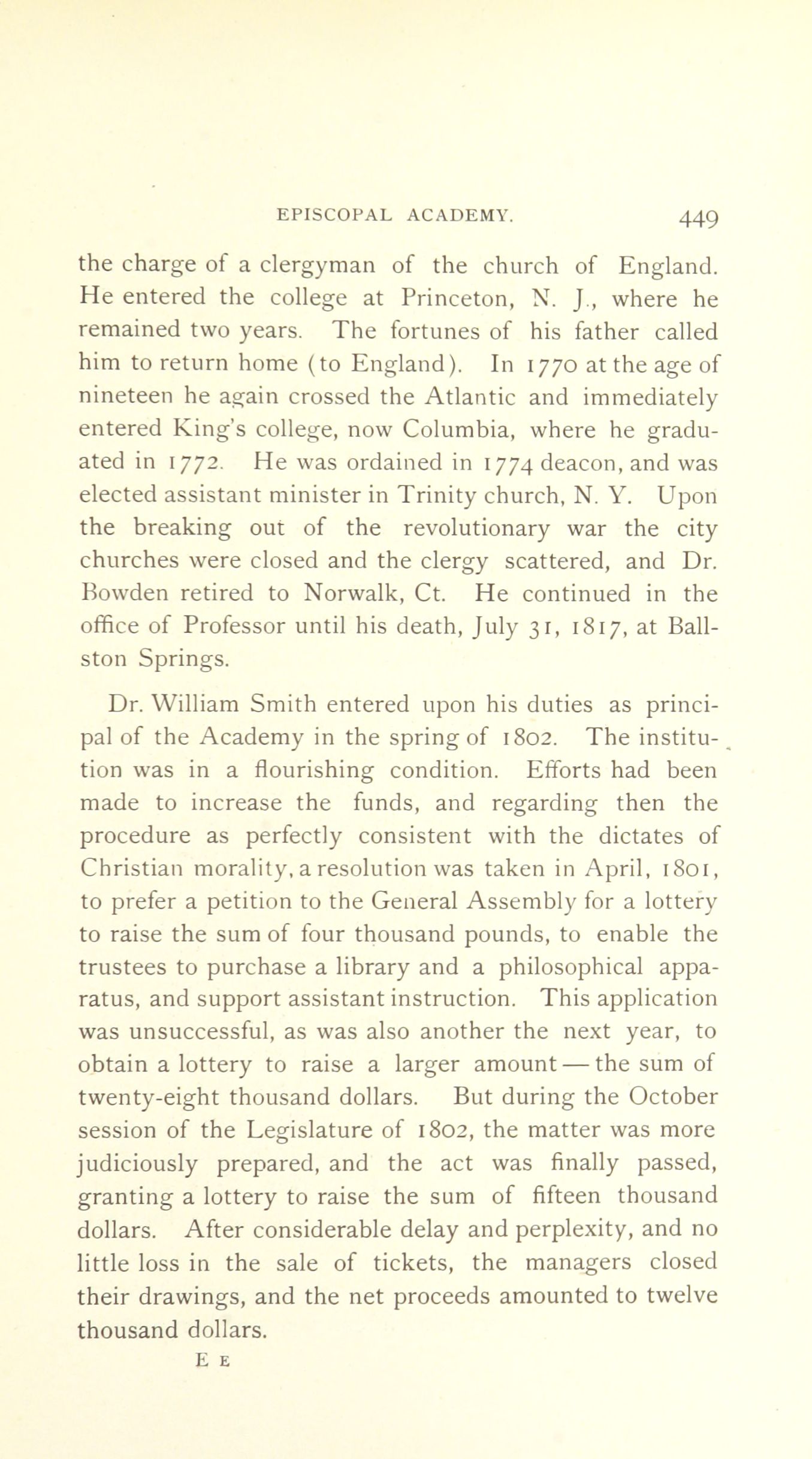 EPISCOPAL ACADEMY. 449

the charge of a clergyman of the church of England. He entered the college at Princeton, N. J., where he remained two years. The fortunes of his father called him to return home (to England). In 1770 at the age of nineteen he again crossed the Atlantic and immediately entered King's college, now Columbia, where he graduated in 1772. He was ordained in 1774 deacon, and was elected assistant minister in Trinity church, N. Y. Upon the breaking out of the revolutionary war the city churches were closed and the clergy scattered, and Dr. Bowden retired to Norwalk, Ct. He continued in the office of Professor until his death, July 31, 1817, at Ballston Springs.

Dr. William Smith entered upon his duties as principal of the Academy in the spring of 1802. The institution was in a flourishing condition. Efforts had been made to increase the funds, and regarding then the procedure as perfectly consistent with the dictates of Christian morality, a resolution was taken in April, 1801, to prefer a petition to the General Assembly for a lottery to raise the sum of four thousand pounds, to enable the trustees to purchase a library and a philosophical apparatus, and support assistant instruction. This application was unsuccessful, as was also another the next year, to obtain a lottery to raise a larger amount — the sum of twenty-eight thousand dollars. But during the October session of the Legislature of 1802, the matter was more judiciously prepared, and the act was finally passed, granting a lottery to raise the sum of fifteen thousand dollars. After considerable delay and perplexity, and no little loss in the sale of tickets, the managers closed their drawings, and the net proceeds amounted to twelve thousand dollars.

E E